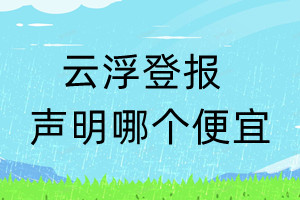 云浮登报

声明哪个便宜